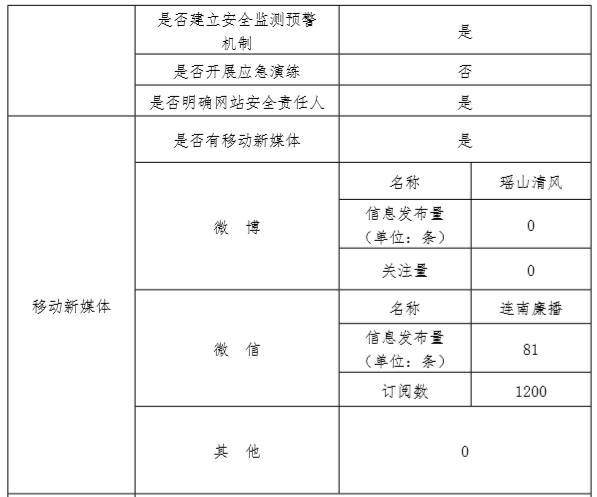 | | 是否建立安全监测预警机制 | 是 | |
|---|---|---|---|
| | 是否开展应急演练 | 否 | |
| | 是否明确网站安全责任人 | 是 | |
| 移动新媒体 | 是否有移动新媒体 | 是 | |
| | 微 博 | 名称 | 瑶山清风 |
| | | 信息发布量（单位：条） | 0 |
| | | 关注量 | 0 |
| | 微 信 | 名称 | 连南廉播 |
| | | 信息发布量（单位：条） | 81 |
| | | 订阅数 | 1200 |
| | 其 他 | 0 | |